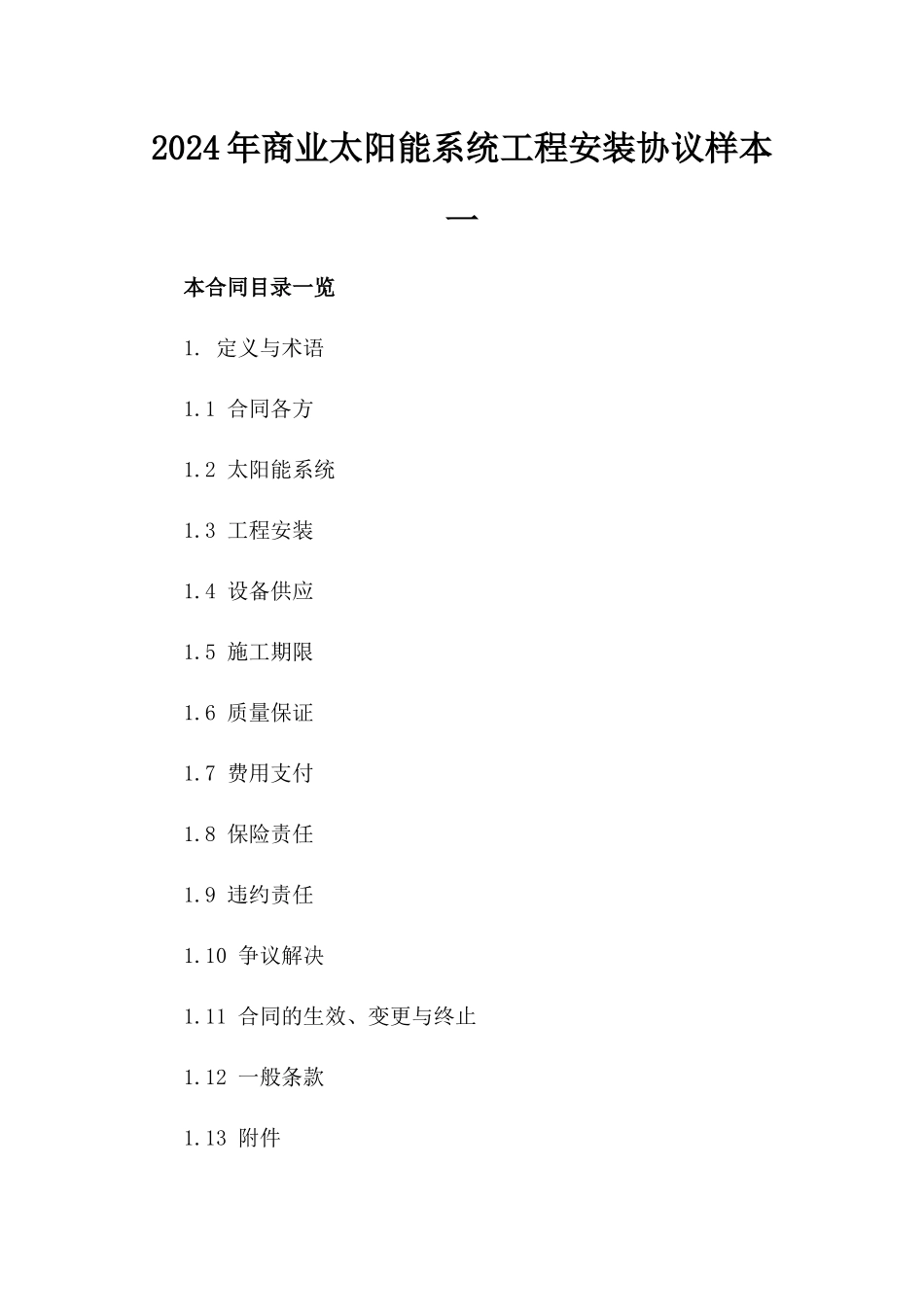 2024年商业太阳能系统工程安装协议样本一

本合同目录一览

1. 定义与术语

1.1 合同各方

1.2 太阳能系统

1.3 工程安装

1.4 设备供应

1.5 施工期限

1.6 质量保证

1.7 费用支付

1.8 保险责任

1.9 违约责任

1.10 争议解决

1.11 合同的生效、变更与终止

1.12 一般条款

1.13 附件